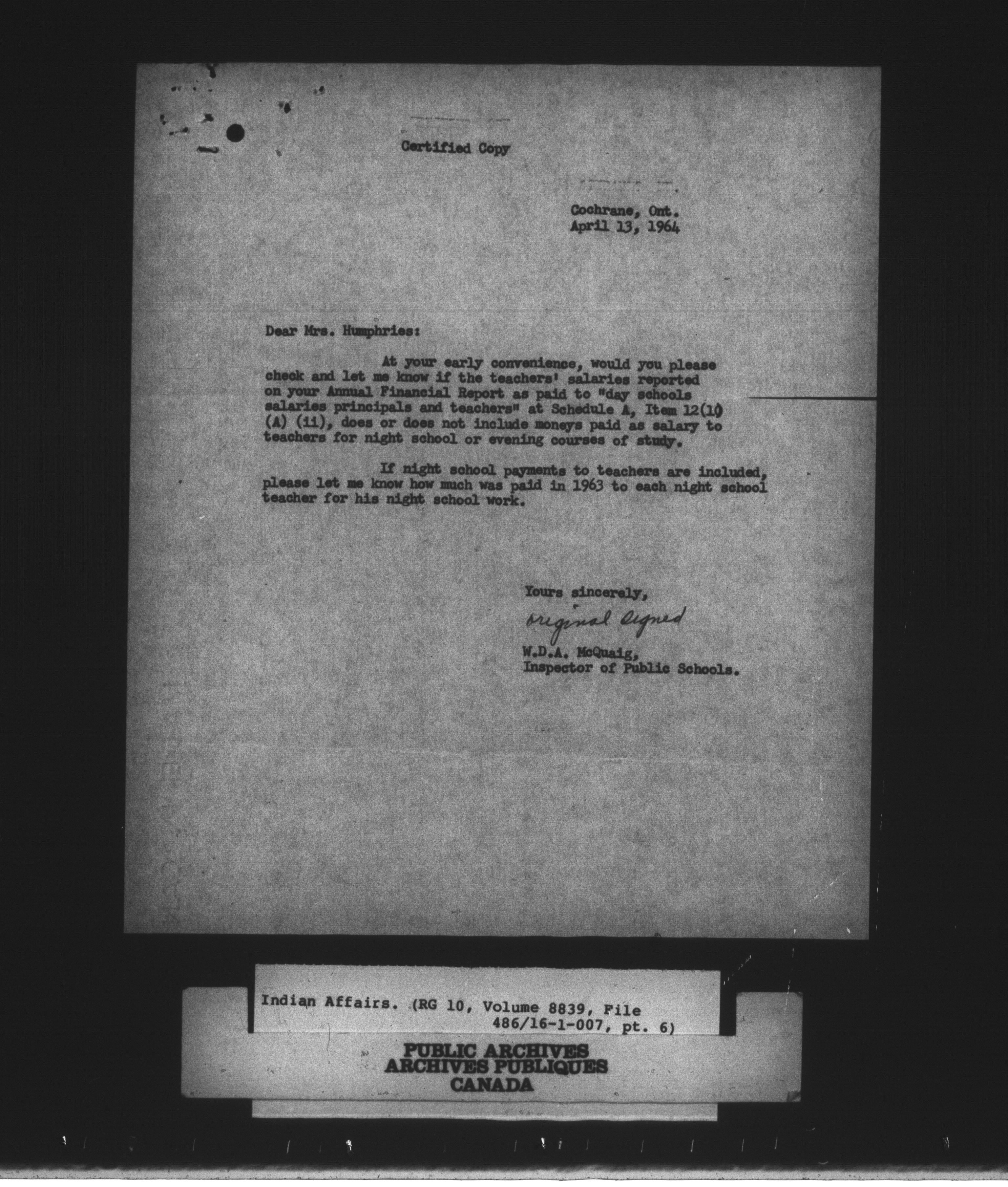 Certified Copy

Cochrane, Ont.
April 13, 1964

Dear Mrs. Humphries:

At your early convenience, would you please check and let me know if the teachers' salaries reported on your Annual Financial Report as paid to "day schools salaries principals and teachers" at Schedule A, Item 12(1) (A) (ii), does or does not include moneys paid as salary to teachers for night school or evening courses of study.

If night school payments to teachers are included, please let me know how much was paid in 1963 to each night school teacher for his night school work.

Yours sincerely,
original signed
W.D.A. McQuaig,
Inspector of Public Schools.

Indian Affairs. (RG 10, Volume 8839, File 486/16-1-007, pt. 6)

PUBLIC ARCHIVES
ARCHIVES PUBLIQUES
CANADA